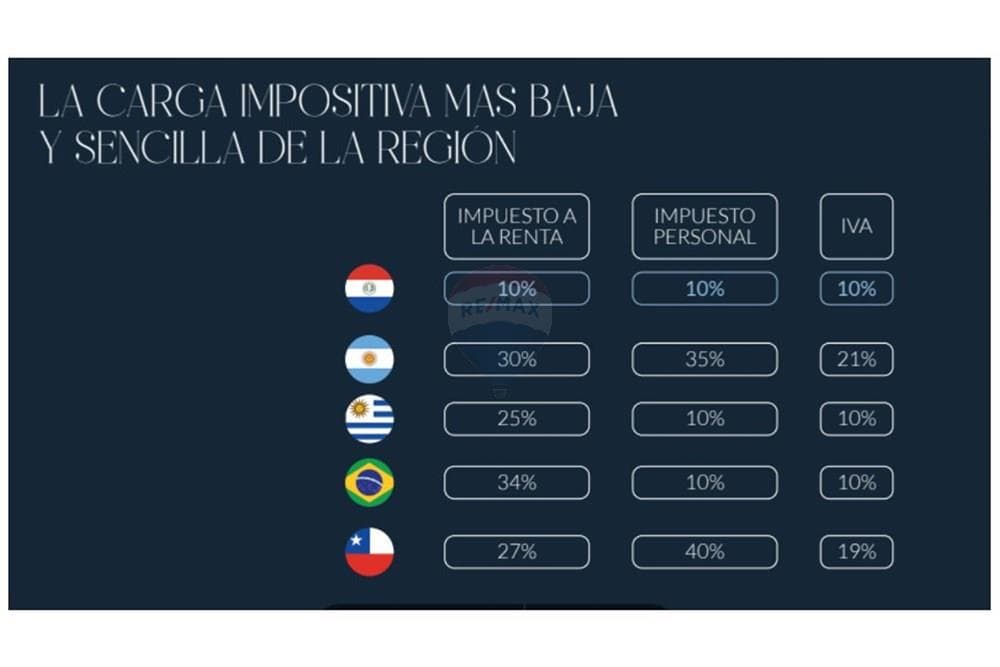 LA CARGA IMPOSITIVA MAS BAJA
Y SENCILLA DE LA REGIÓN

| IMPUESTO A LA RENTA | IMPUESTO PERSONAL | IVA |
|---|---|---|
| 10% | 10% | 10% |
| 30% | 35% | 21% |
| 25% | 10% | 10% |
| 34% | 10% | 10% |
| 27% | 40% | 19% |

RE/MAX